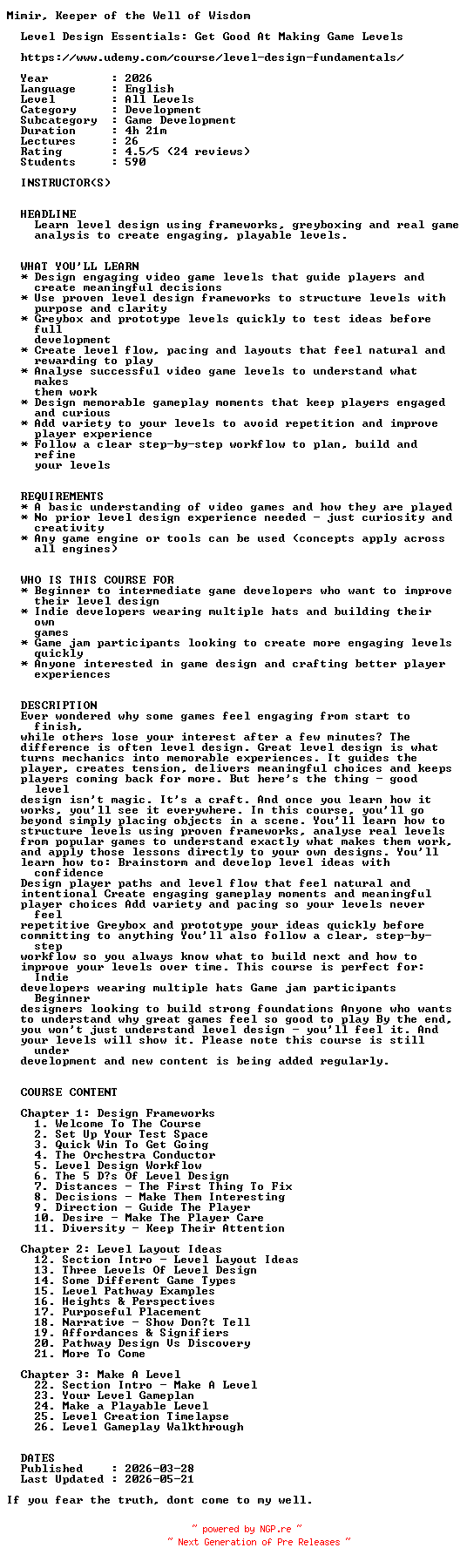 Mimir, Keeper of the Well of Wisdom

Level Design Essentials: Get Good At Making Game Levels

https://www.udemy.com/course/level-design-fundamentals/

Year : 2026
Language : English
Level : All Levels
Category : Development
Subcategory : Game Development
Duration : 4h 21m
Lectures : 26
Rating : 4.5/5 (24 reviews)
Students : 590

INSTRUCTOR(S)

HEADLINE
Learn level design using frameworks, greyboxing and real game analysis to create engaging, playable levels.

WHAT YOU'LL LEARN
* Design engaging video game levels that guide players and create meaningful decisions
* Use proven level design frameworks to structure levels with purpose and clarity
* Greybox and prototype levels quickly to test ideas before full development
* Create level flow, pacing and layouts that feel natural and rewarding to play
* Analyse successful video game levels to understand what makes them work
* Design memorable gameplay moments that keep players engaged and curious
* Add variety to your levels to avoid repetition and improve player experience
* Follow a clear step-by-step workflow to plan, build and refine your levels

REQUIREMENTS
* A basic understanding of video games and how they are played
* No prior level design experience needed - just curiosity and creativity
* Any game engine or tools can be used (concepts apply across all engines)

WHO IS THIS COURSE FOR
* Beginner to intermediate game developers who want to improve their level design
* Indie developers wearing multiple hats and building their own games
* Game jam participants looking to create more engaging levels quickly
* Anyone interested in game design and crafting better player experiences

DESCRIPTION
Ever wondered why some games feel engaging from start to finish, while others lose your interest after a few minutes? The difference is often level design. Great level design is what turns mechanics into memorable experiences. It guides the player, creates tension, delivers meaningful choices and keeps players coming back for more. But here's the thing - good level design isn't magic. It's a craft. And once you learn how it works, you'll see it everywhere. In this course, you'll go beyond simply placing objects in a scene. You'll learn how to structure levels using proven frameworks, analyse real levels from popular games to understand exactly what makes them work, and apply those lessons directly to your own designs. You'll learn how to: Brainstorm and develop level ideas with confidence
Design player paths and level flow that feel natural and intentional Create engaging gameplay moments and meaningful player choices Add variety and pacing so your levels never feel repetitive Greybox and prototype your ideas quickly before committing to anything You'll also follow a clear, step-by-step workflow so you always know what to build next and how to improve your levels over time. This course is perfect for: Indie developers wearing multiple hats Game jam participants Beginner designers looking to build strong foundations Anyone who wants to understand why great games feel so good to play By the end, you won't just understand level design - you'll feel it. And your levels will show it. Please note this course is still under development and new content is being added regularly.

COURSE CONTENT

Chapter 1: Design Frameworks
1. Welcome To The Course
2. Set Up Your Test Space
3. Quick Win To Get Going
4. The Orchestra Conductor
5. Level Design Workflow
6. The 5 D?s Of Level Design
7. Distances - The First Thing To Fix
8. Decisions - Make Them Interesting
9. Direction - Guide The Player
10. Desire - Make The Player Care
11. Diversity - Keep Their Attention

Chapter 2: Level Layout Ideas
12. Section Intro - Level Layout Ideas
13. Three Levels Of Level Design
14. Some Different Game Types
15. Level Pathway Examples
16. Heights & Perspectives
17. Purposeful Placement
18. Narrative - Show Don?t Tell
19. Affordances & Signifiers
20. Pathway Design Vs Discovery
21. More To Come

Chapter 3: Make A Level
22. Section Intro - Make A Level
23. Your Level Gameplan
24. Make a Playable Level
25. Level Creation Timelapse
26. Level Gameplay Walkthrough

DATES
Published : 2026-03-28
Last Updated : 2026-05-21

If you fear the truth, dont come to my well.

~ powered by NGP.re ~
~ Next Generation of Pre Releases ~